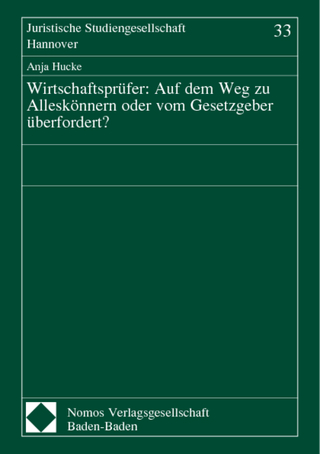 Juristische Studiengesellschaft Hannover

33

Anja Hucke

Wirtschaftsprüfer: Auf dem Weg zu Alleskönnern oder vom Gesetzgeber überfordert?

Nomos Verlagsgesellschaft Baden-Baden